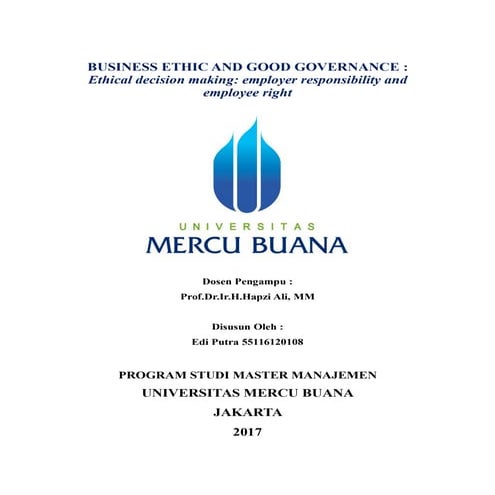 BUSINESS ETHIC AND GOOD GOVERNANCE :
Ethical decision making: employer responsibility and employee right

UNIVERSITAS
MERCU BUANA

Dosen Pengampu :
Prof.Dr.Ir.H.Hapzi Ali, MM

Disusun Oleh :
Edi Putra 55116120108

PROGRAM STUDI MASTER MANAJEMEN
UNIVERSITAS MERCU BUANA
JAKARTA
2017